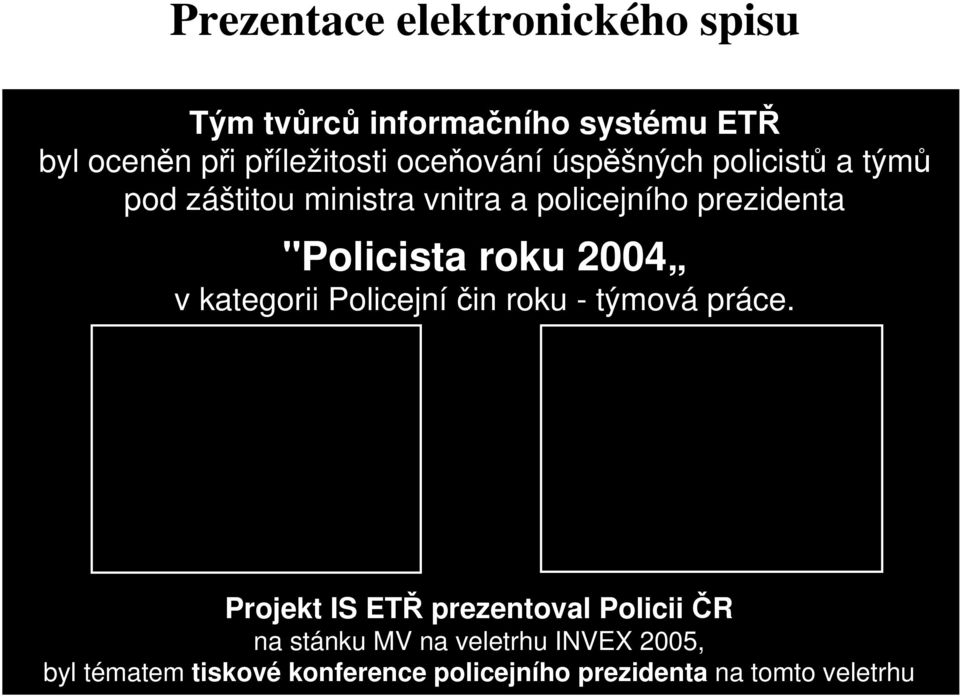 Prezentace elektronického spisu

Tým tvůrců informačního systému ETŘ byl oceněn při příležitosti oceňování úspěšných policistů a týmů pod záštitou ministra vnitra a policejního prezidenta

"Policista roku 2004„

v kategorii Policejní čin roku - týmová práce.

Projekt IS ETŘ prezentoval Policii ČR

na stánku MV na veletrhu INVEX 2005,

byl tématem tiskové konference policejního prezidenta na tomto veletrhu